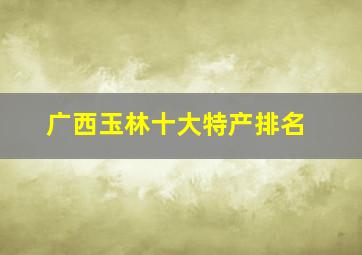 广西玉林十大特产排名